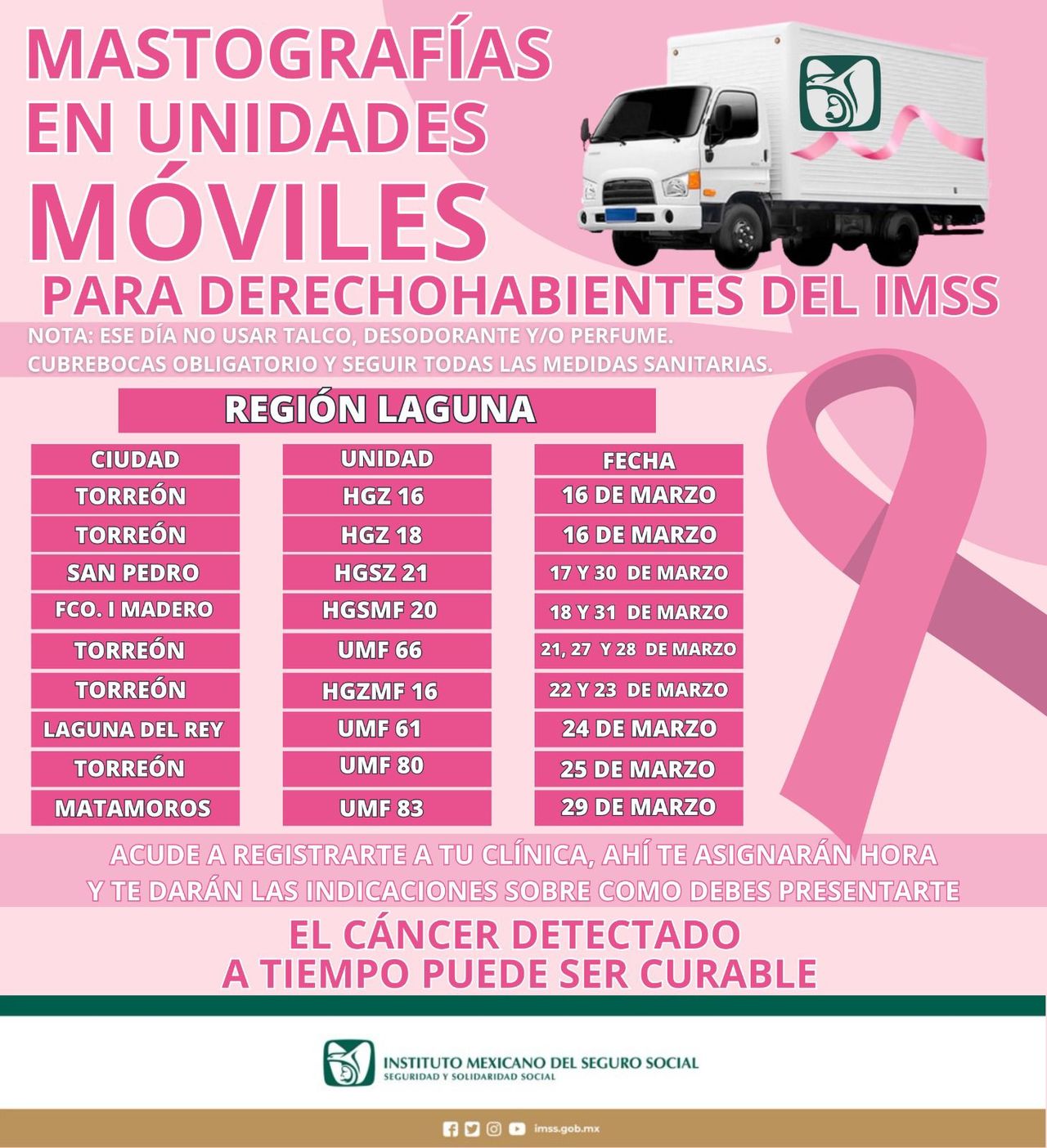 MASTOGRAFÍAS EN UNIDADES MÓVILES

PARA DERECHOHABIENTES DEL IMSS

NOTA: ESE DÍA NO USAR TALCO, DESODORANTE Y/O PERFUME. CUBREBOCAS OBLIGATORIO Y SEGUIR TODAS LAS MEDIDAS SANITARIAS.

REGIÓN LAGUNA

| CIUDAD | UNIDAD | FECHA |
|---|---|---|
| TORREÓN | HGZ 16 | 16 DE MARZO |
| TORREÓN | HGZ 18 | 16 DE MARZO |
| SAN PEDRO | HGSZ 21 | 17 Y 30 DE MARZO |
| FCO. I MADERO | HGSMF 20 | 18 Y 31 DE MARZO |
| TORREÓN | UMF 66 | 21, 27 Y 28 DE MARZO |
| TORREÓN | HGZMF 16 | 22 Y 23 DE MARZO |
| LAGUNA DEL REY | UMF 61 | 24 DE MARZO |
| TORREÓN | UMF 80 | 25 DE MARZO |
| MATAMOROS | UMF 83 | 29 DE MARZO |

ACUDE A REGISTRARTE A TU CLÍNICA, AHÍ TE ASIGNARÁN HORA Y TE DARÁN LAS INDICACIONES SOBRE COMO DEBES PRESENTARTE

EL CÁNCER DETECTADO A TIEMPO PUEDE SER CURABLE

INSTITUTO MEXICANO DEL SEGURO SOCIAL
SEGURIDAD Y SOLIDARIDAD SOCIAL

imss.gob.mx